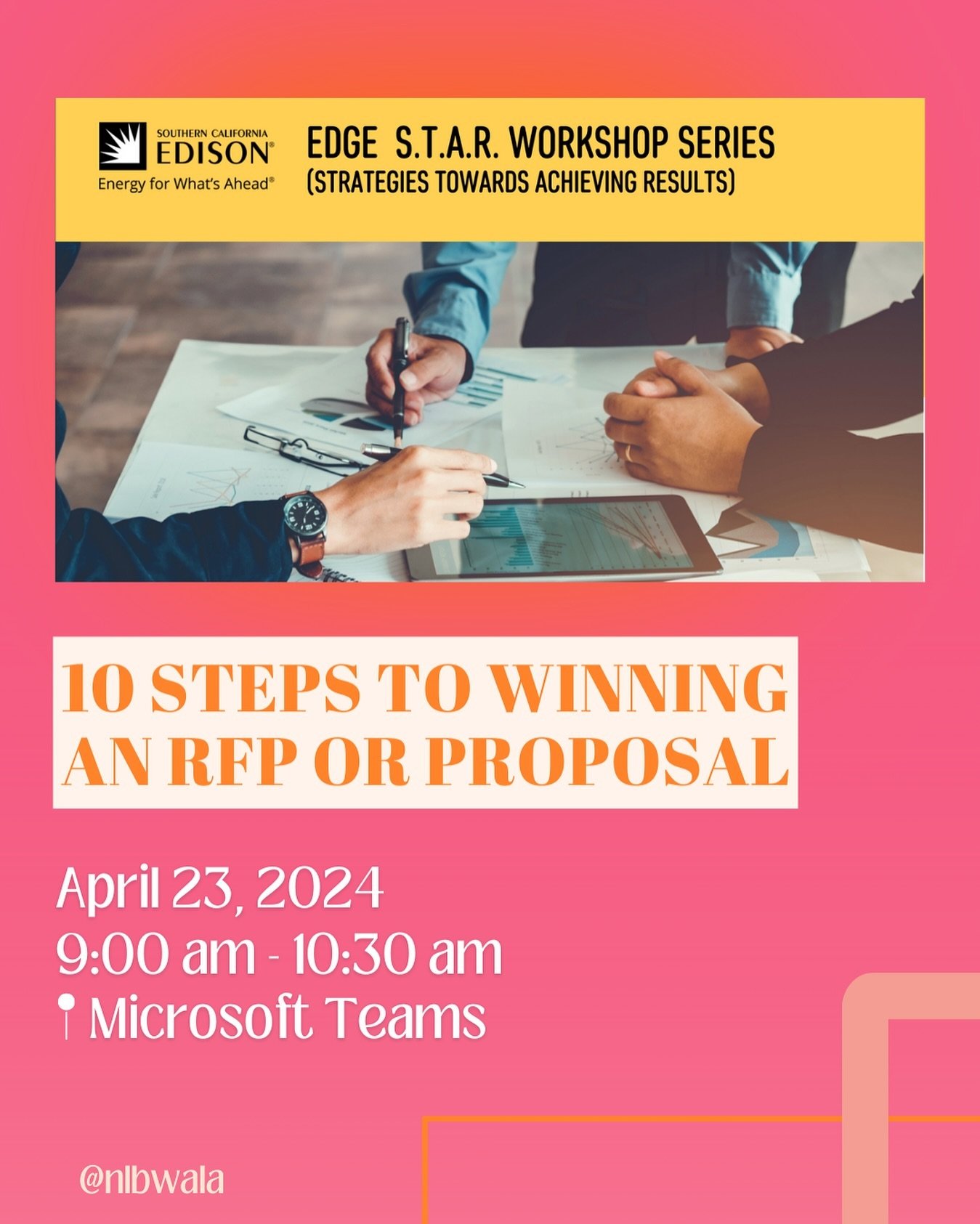 SOUTHERN CALIFORNIA
EDISON®
Energy for What's Ahead®

EDGE S.T.A.R. WORKSHOP SERIES
(STRATEGIES TOWARDS ACHIEVING RESULTS)

10 STEPS TO WINNING AN RFP OR PROPOSAL

April 23, 2024
9:00 am - 10:30 am
Microsoft Teams

@nlbwala